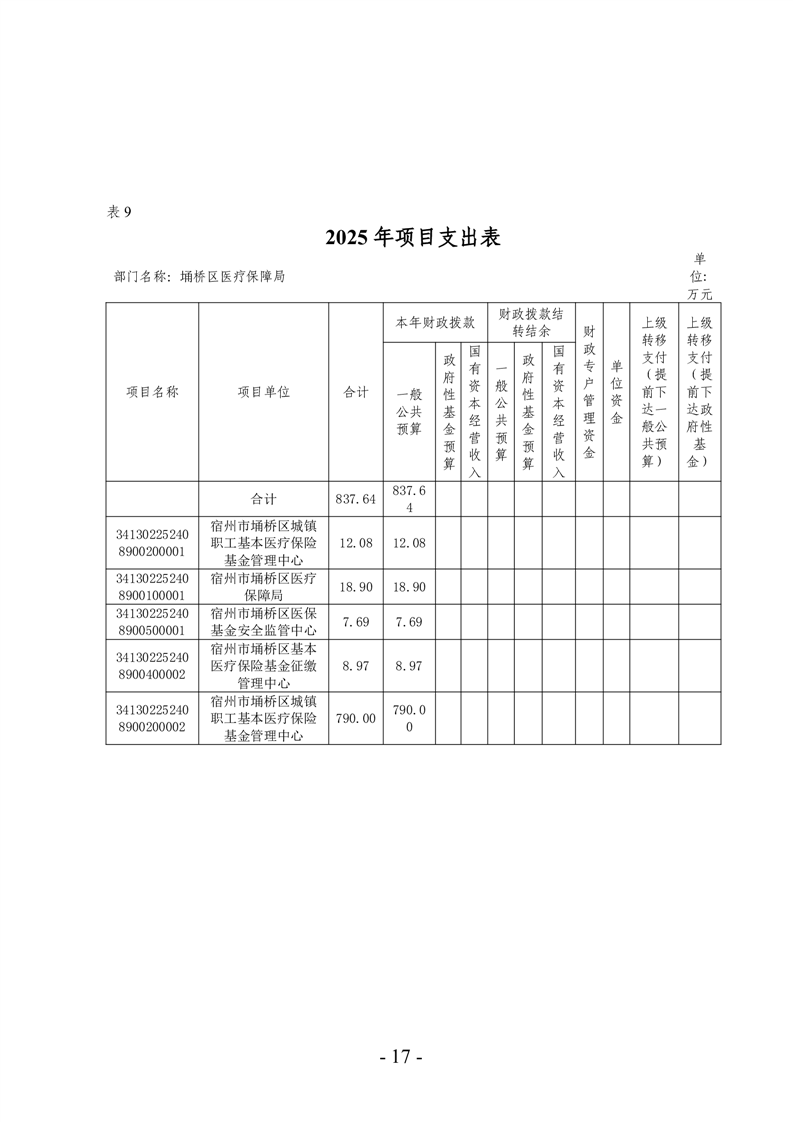 表 9

2025 年项目支出表

部门名称：埇桥区医疗保障局

单位：万元

| 项目名称 | 项目单位 | 合计 | 本年财政拨款 一般公共预算 | 本年财政拨款 政府性基金预算 | 本年财政拨款 国有资本经营收入 | 财政拨款结转结余 一般公共预算 | 财政拨款结转结余 政府性基金预算 | 财政拨款结转结余 国有资本经营收入 | 财政专户管理资金 | 单位资金 | 上级转移支付（提前下达一般公共预算） | 上级转移支付（提前下达政府性基金） |
|---|---|---|---|---|---|---|---|---|---|---|---|---|
|  | 合计 | 837.64 | 837.64 |  |  |  |  |  |  |  |  |  |
| 341302252408900200001 | 宿州市埇桥区城镇职工基本医疗保险基金管理中心 | 12.08 | 12.08 |  |  |  |  |  |  |  |  |  |
| 341302252408900100001 | 宿州市埇桥区医疗保障局 | 18.90 | 18.90 |  |  |  |  |  |  |  |  |  |
| 341302252408900500001 | 宿州市埇桥区医保基金安全监管中心 | 7.69 | 7.69 |  |  |  |  |  |  |  |  |  |
| 341302252408900400002 | 宿州市埇桥区基本医疗保险基金征缴管理中心 | 8.97 | 8.97 |  |  |  |  |  |  |  |  |  |
| 341302252408900200002 | 宿州市埇桥区城镇职工基本医疗保险基金管理中心 | 790.00 | 790.00 |  |  |  |  |  |  |  |  |  |

- 17 -